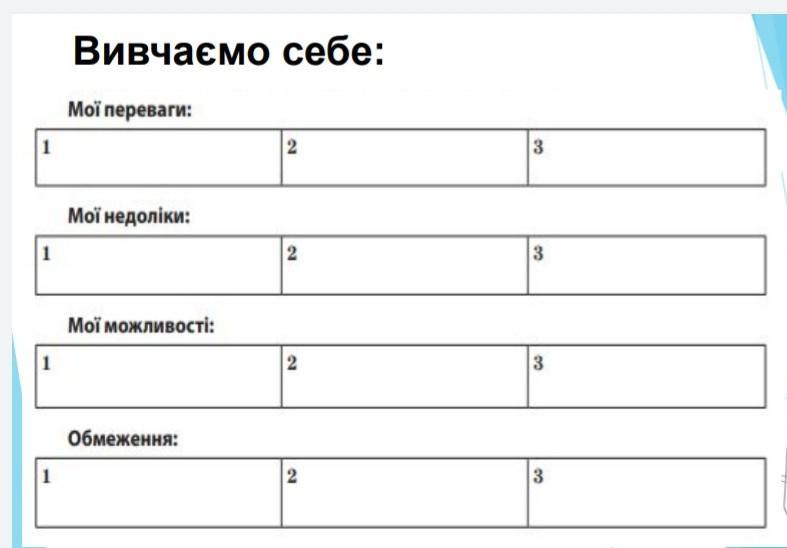 Вивчаємо себе:

Мої переваги:

| 1 | 2 | 3 |
|---|---|---|

Мої недоліки:

| 1 | 2 | 3 |
|---|---|---|

Мої можливості:

| 1 | 2 | 3 |
|---|---|---|

Обмеження:

| 1 | 2 | 3 |
|---|---|---|